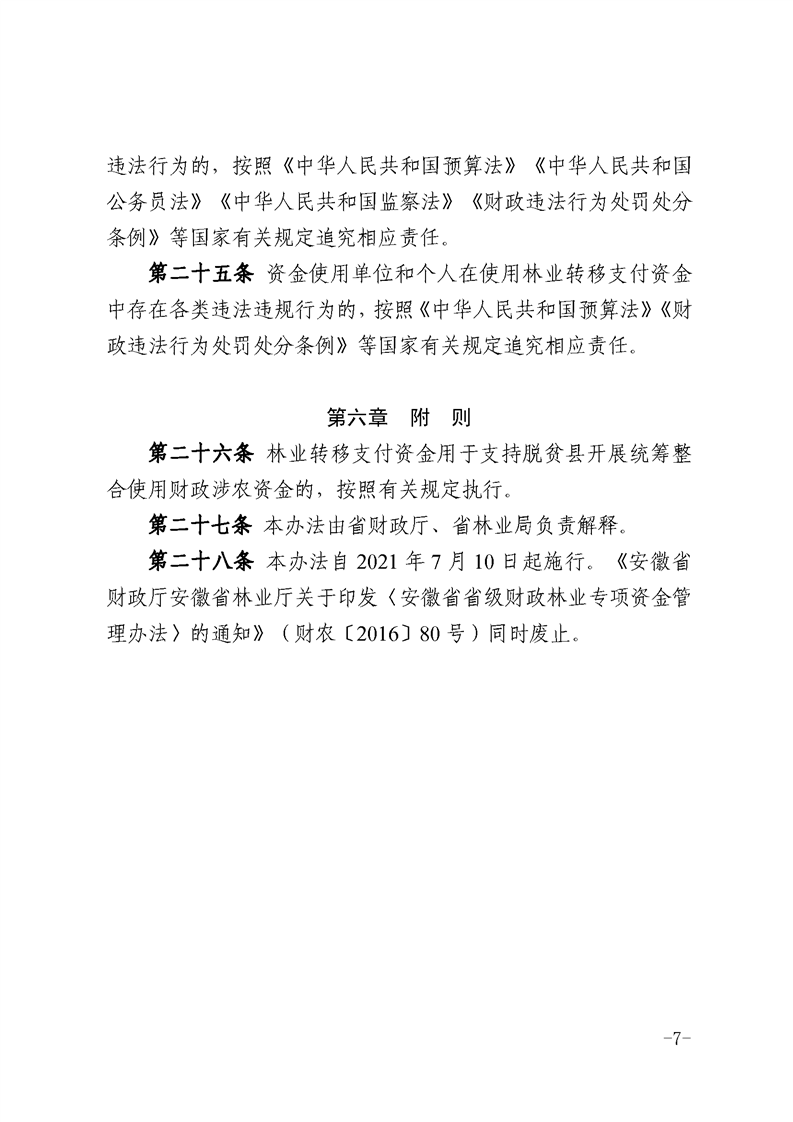 违法行为的，按照《中华人民共和国预算法》《中华人民共和国公务员法》《中华人民共和国监察法》《财政违法行为处罚处分条例》等国家有关规定追究相应责任。

第二十五条 资金使用单位和个人在使用林业转移支付资金中存在各类违法违规行为的，按照《中华人民共和国预算法》《财政违法行为处罚处分条例》等国家有关规定追究相应责任。

第六章 附 则

第二十六条 林业转移支付资金用于支持脱贫县开展统筹整合使用财政涉农资金的，按照有关规定执行。

第二十七条 本办法由省财政厅、省林业局负责解释。

第二十八条 本办法自 2021 年 7 月 10 日起施行。《安徽省财政厅安徽省林业厅关于印发〈安徽省省级财政林业专项资金管理办法〉的通知》（财农〔2016〕80 号）同时废止。

-7-